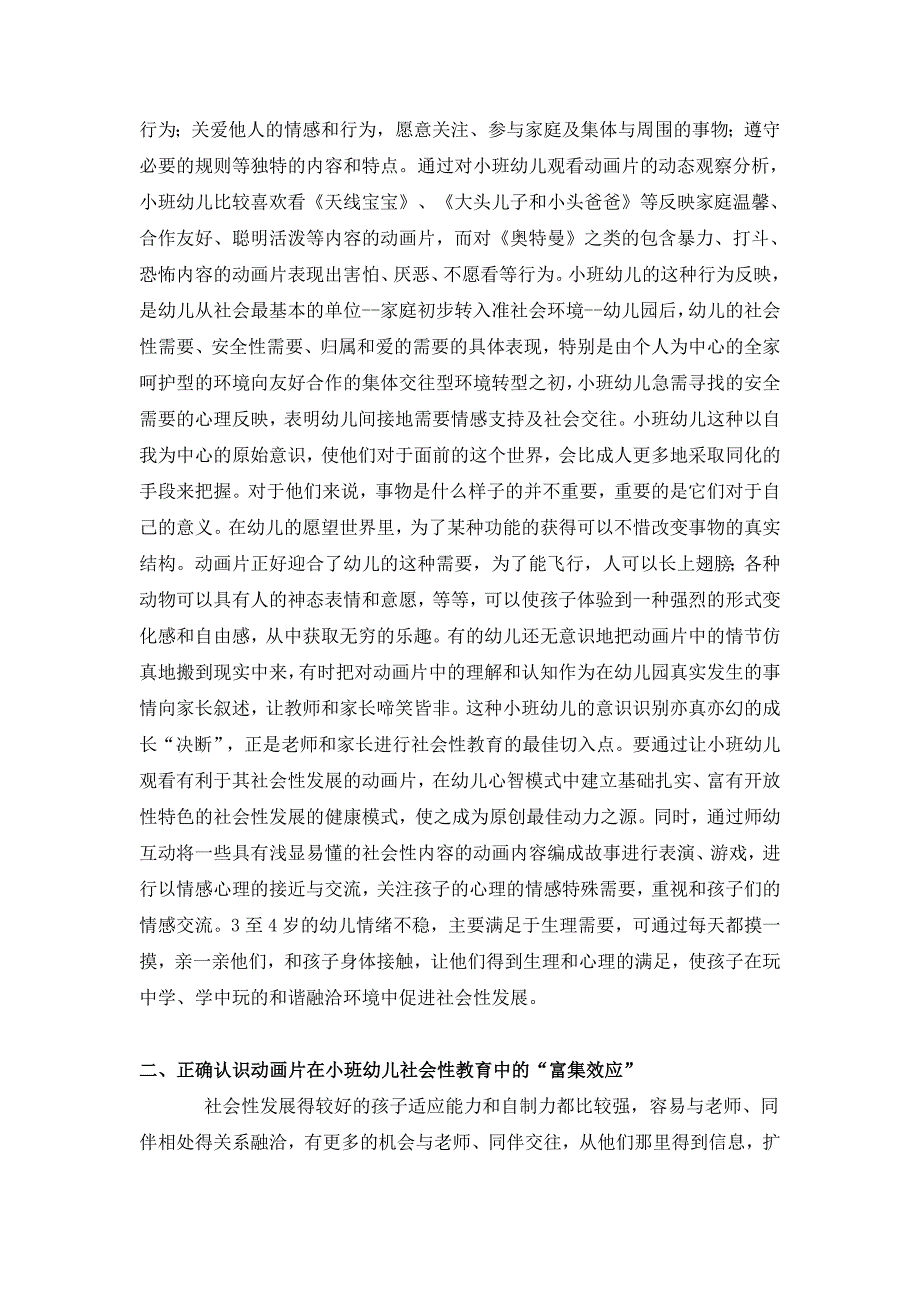 行为；关爱他人的情感和行为，愿意关注、参与家庭及集体与周围的事物；遵守必要的规则等独特的内容和特点。通过对小班幼儿观看动画片的动态观察分析，小班幼儿比较喜欢看《天线宝宝》、《大头儿子和小头爸爸》等反映家庭温馨、合作友好、聪明活泼等内容的动画片，而对《奥特曼》之类的包含暴力、打斗、恐怖内容的动画片表现出害怕、厌恶、不愿看等行为。小班幼儿的这种行为反映，是幼儿从社会最基本的单位--家庭初步转入准社会环境--幼儿园后，幼儿的社会性需要、安全性需要、归属和爱的需要的具体表现，特别是由个人为中心的全家呵护型的环境向友好合作的集体交往型环境转型之初，小班幼儿急需寻找的安全需要的心理反映，表明幼儿间接地需要情感支持及社会交往。小班幼儿这种以自我为中心的原始意识，使他们对于面前的这个世界，会比成人更多地采取同化的手段来把握。对于他们来说，事物是什么样子的并不重要，重要的是它们对于自己的意义。在幼儿的愿望世界里，为了某种功能的获得可以不惜改变事物的真实结构。动画片正好迎合了幼儿的这种需要，为了能飞行，人可以长上翅膀；各种动物可以具有人的神态表情和意愿，等等，可以使孩子体验到一种强烈的形式变化感和自由感，从中获取无穷的乐趣。有的幼儿还无意识地把动画片中的情节仿真地搬到现实中来，有时把对动画片中的理解和认知作为在幼儿园真实发生的事情向家长叙述，让教师和家长啼笑皆非。这种小班幼儿的意识识别亦真亦幻的成长“决断”，正是老师和家长进行社会性教育的最佳切入点。要通过让小班幼儿观看有利于其社会性发展的动画片，在幼儿心智模式中建立基础扎实、富有开放性特色的社会性发展的健康模式，使之成为原创最佳动力之源。同时，通过师幼互动将一些具有浅显易懂的社会性内容的动画内容编成故事进行表演、游戏，进行以情感心理的接近与交流，关注孩子的心理的情感特殊需要，重视和孩子们的情感交流。3至4岁的幼儿情绪不稳，主要满足于生理需要，可通过每天都摸一摸，亲一亲他们，和孩子身体接触，让他们得到生理和心理的满足，使孩子在玩中学、学中玩的和谐融洽环境中促进社会性发展。

二、正确认识动画片在小班幼儿社会性教育中的“富集效应”

社会性发展得较好的孩子适应能力和自制力都比较强，容易与老师、同伴相处得关系融洽，有更多的机会与老师、同伴交往，从他们那里得到信息，扩